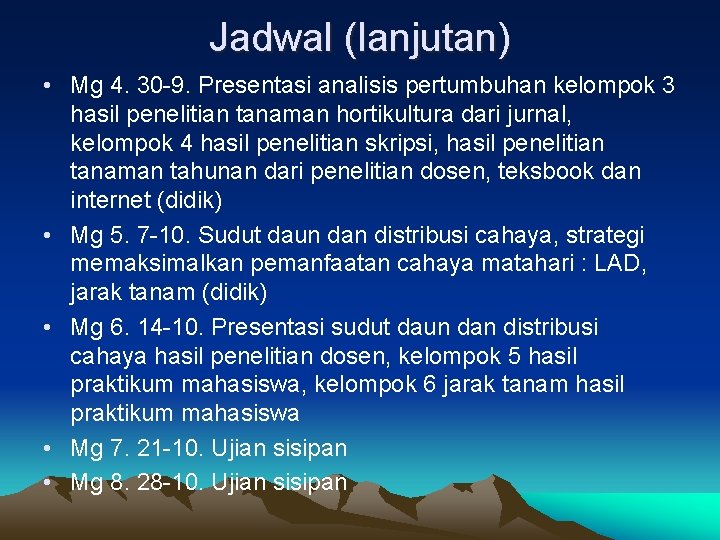 Jadwal (lanjutan)

• Mg 4. 30-9. Presentasi analisis pertumbuhan kelompok 3 hasil penelitian tanaman hortikultura dari jurnal, kelompok 4 hasil penelitian skripsi, hasil penelitian tanaman tahunan dari penelitian dosen, teksbook dan internet (didik)
• Mg 5. 7-10. Sudut daun dan distribusi cahaya, strategi memaksimalkan pemanfaatan cahaya matahari : LAD, jarak tanam (didik)
• Mg 6. 14-10. Presentasi sudut daun dan distribusi cahaya hasil penelitian dosen, kelompok 5 hasil praktikum mahasiswa, kelompok 6 jarak tanam hasil praktikum mahasiswa
• Mg 7. 21-10. Ujian sisipan
• Mg 8. 28-10. Ujian sisipan